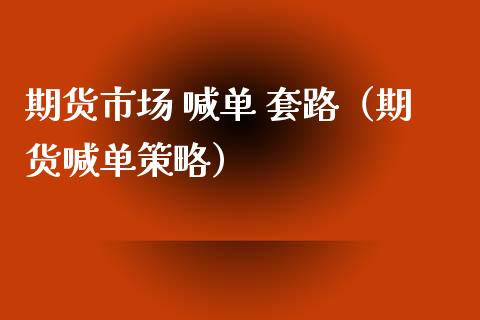 期货市场 喊单 套路（期货喊单策略）